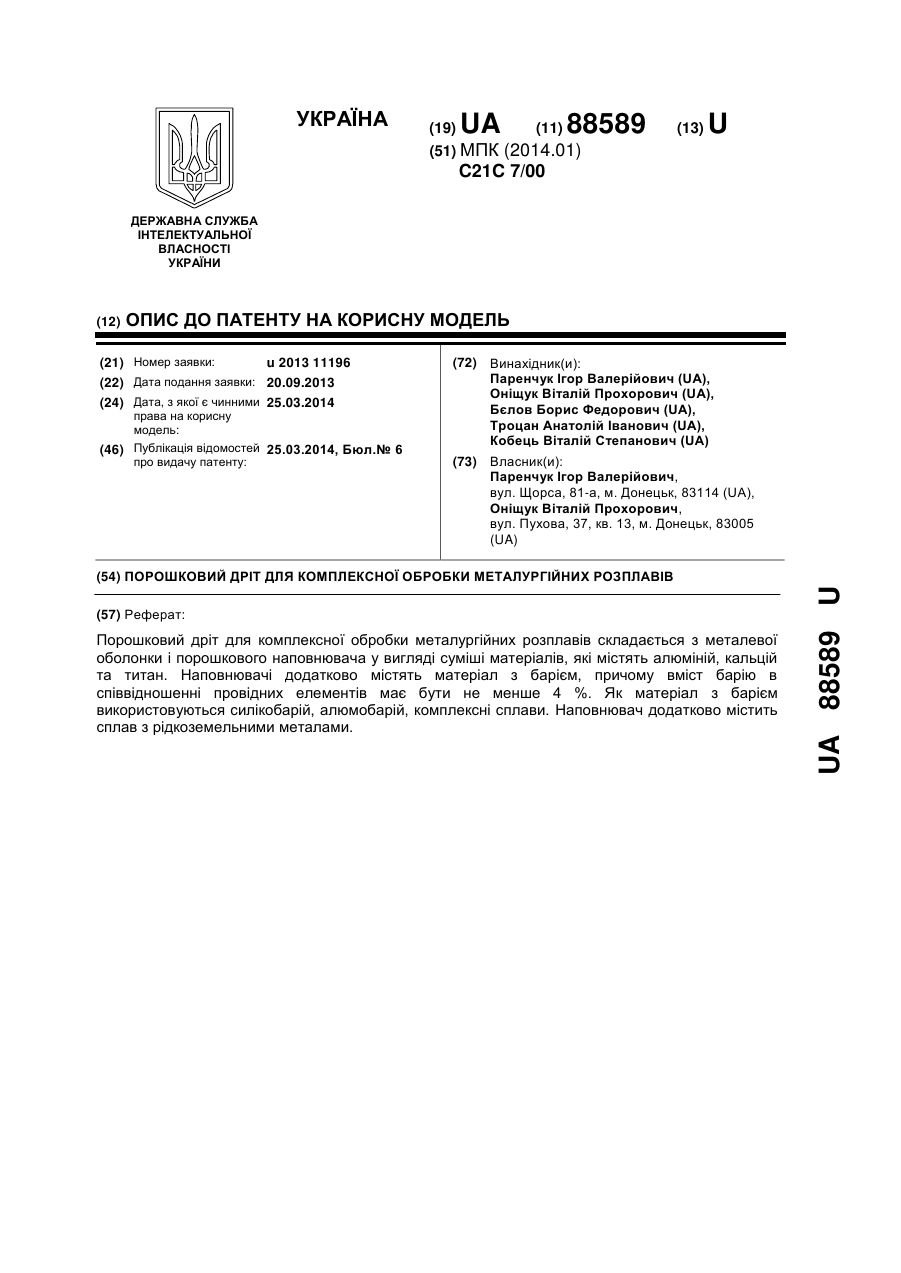 УКРАЇНА

(19) UA (11) 88589 (13) U

(51) МПК (2014.01)
C21C 7/00

ДЕРЖАВНА СЛУЖБА ІНТЕЛЕКТУАЛЬНОЇ ВЛАСНОСТІ УКРАЇНИ

(12) ОПИС ДО ПАТЕНТУ НА КОРИСНУ МОДЕЛЬ

(21) Номер заявки: u 2013 11196
(22) Дата подання заявки: 20.09.2013
(24) Дата, з якої є чинними права на корисну модель: 25.03.2014
(46) Публікація відомостей про видачу патенту: 25.03.2014, Бюл.№ 6

(72) Винахідник(и):
Паренчук Ігор Валерійович (UA),
Оніщук Віталій Прохорович (UA),
Бєлов Борис Федорович (UA),
Троцан Анатолій Іванович (UA),
Кобець Віталій Степанович (UA)

(73) Власник(и):
Паренчук Ігор Валерійович,
вул. Щорса, 81-а, м. Донецьк, 83114 (UA),
Оніщук Віталій Прохорович,
вул. Пухова, 37, кв. 13, м. Донецьк, 83005 (UA)

(54) ПОРОШКОВИЙ ДРІТ ДЛЯ КОМПЛЕКСНОЇ ОБРОБКИ МЕТАЛУРГІЙНИХ РОЗПЛАВІВ

(57) Реферат:

Порошковий дріт для комплексної обробки металургійних розплавів складається з металевої оболонки і порошкового наповнювача у вигляді суміші матеріалів, які містять алюміній, кальцій та титан. Наповнювачі додатково містять матеріал з барієм, причому вміст барію в співвідношенні провідних елементів має бути не менше 4 %. Як матеріал з барієм використовуються силікобарій, алюмобарій, комплексні сплави. Наповнювач додатково містить сплав з рідкоземельними металами.

UA 88589 U